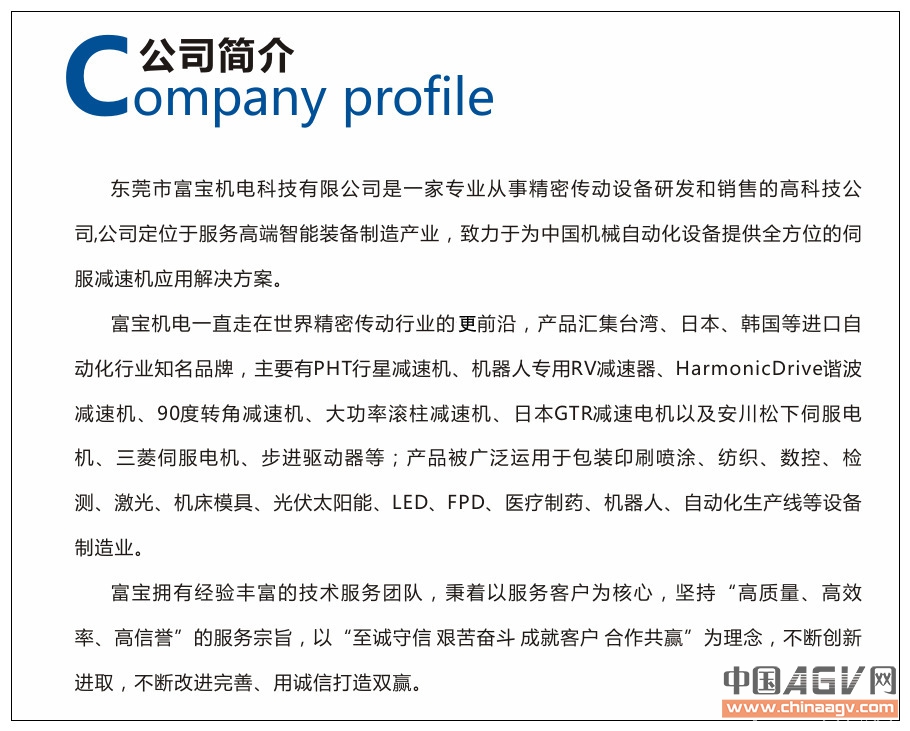 公司简介
Company profile

东莞市富宝机电科技有限公司是一家专业从事精密传动设备研发和销售的高科技公司,公司定位于服务高端智能装备制造产业，致力于为中国机械自动化设备提供全方位的伺服减速机应用解决方案。

富宝机电一直走在世界精密传动行业的更前沿，产品汇集台湾、日本、韩国等进口自动化行业知名品牌，主要有PHT行星减速机、机器人专用RV减速器、HarmonicDrive谐波减速机、90度转角减速机、大功率滚柱减速机、日本GTR减速电机以及安川松下伺服电机、三菱伺服电机、步进驱动器等；产品被广泛运用于包装印刷喷涂、纺织、数控、检测、激光、机床模具、光伏太阳能、LED、FPD、医疗制药、机器人、自动化生产线等设备制造业。

富宝拥有经验丰富的技术服务团队，秉着以服务客户为核心，坚持“高质量、高效率、高信誉”的服务宗旨，以“至诚守信 艰苦奋斗 成就客户 合作共赢”为理念，不断创新进取，不断改进完善、用诚信打造双赢。

中国AGV网
www.chinaagv.com